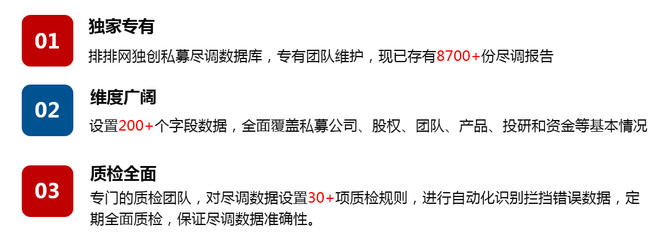 01

独家专有

排排网独创私募尽调数据库，专有团队维护，现已存有8700+份尽调报告

02

维度广阔

设置200+个字段数据，全面覆盖私募公司、股权、团队、产品、投研和资金等基本情况

03

质检全面

专门的质检团队，对尽调数据设置30+项质检规则，进行自动化识别拦挡错误数据，定期全面质检，保证尽调数据准确性。